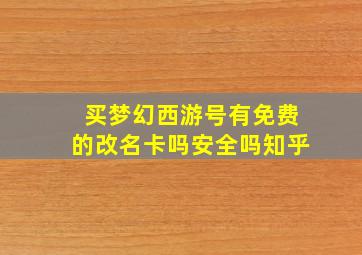 买梦幻西游号有免费的改名卡吗安全吗知乎